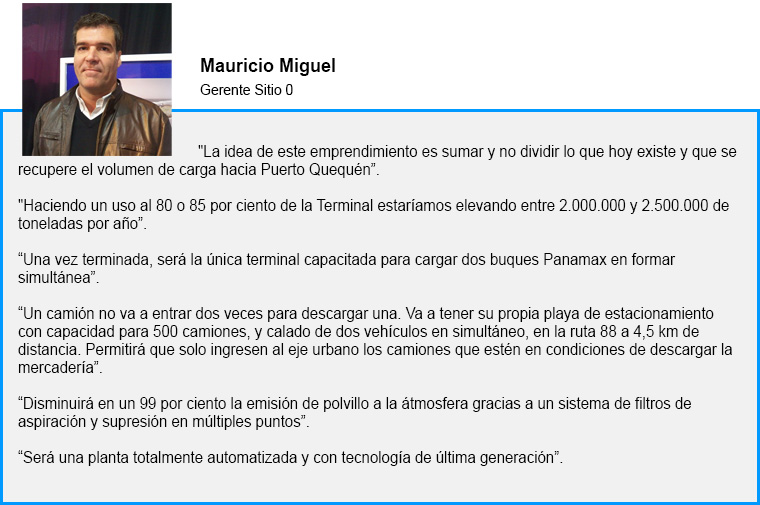 Mauricio Miguel
Gerente Sitio 0

"La idea de este emprendimiento es sumar y no dividir lo que hoy existe y que se recupere el volumen de carga hacia Puerto Quequén".

"Haciendo un uso al 80 o 85 por ciento de la Terminal estaríamos elevando entre 2.000.000 y 2.500.000 de toneladas por año".

"Una vez terminada, será la única terminal capacitada para cargar dos buques Panamax en formar simultánea".

"Un camión no va a entrar dos veces para descargar una. Va a tener su propia playa de estacionamiento con capacidad para 500 camiones, y calado de dos vehículos en simultáneo, en la ruta 88 a 4,5 km de distancia. Permitirá que solo ingresen al eje urbano los camiones que estén en condiciones de descargar la mercadería".

"Disminuirá en un 99 por ciento la emisión de polvillo a la átmosfera gracias a un sistema de filtros de aspiración y supresión en múltiples puntos".

"Será una planta totalmente automatizada y con tecnología de última generación".